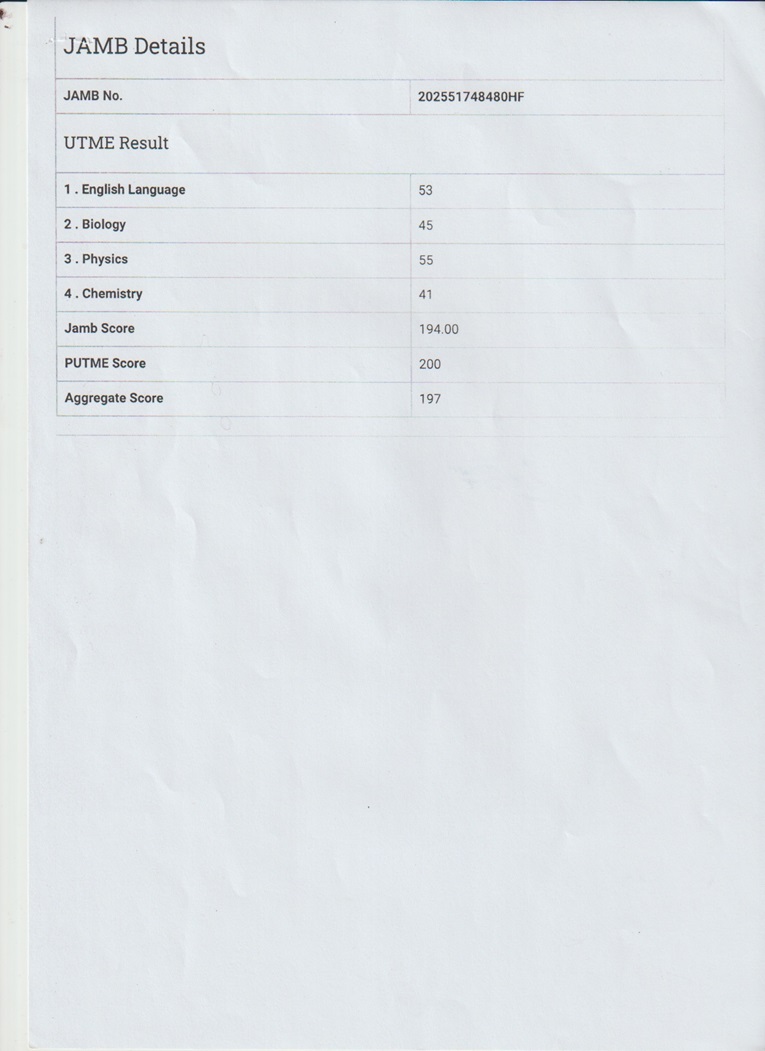 JAMB Details

| JAMB No. | 202551748480HF |
|---|---|

UTME Result

| 1 . English Language | 53 |
|---|---|
| 2 . Biology | 45 |
| 3 . Physics | 55 |
| 4 . Chemistry | 41 |
| Jamb Score | 194.00 |
| PUTME Score | 200 |
| Aggregate Score | 197 |